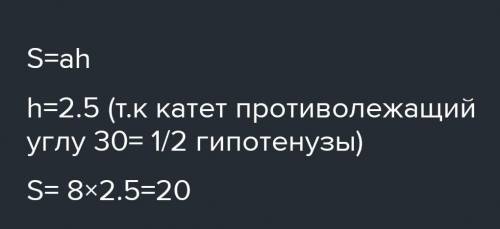 S=ah

h=2.5 (т.к катет противолежащий углу 30= 1/2 гипотенузы)

S= 8×2.5=20